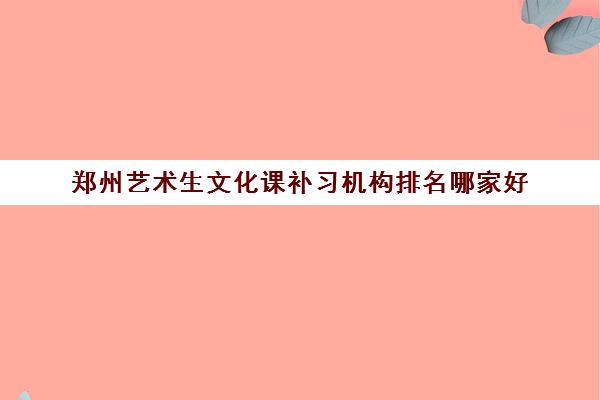 郑州艺术生文化课补习机构排名哪家好